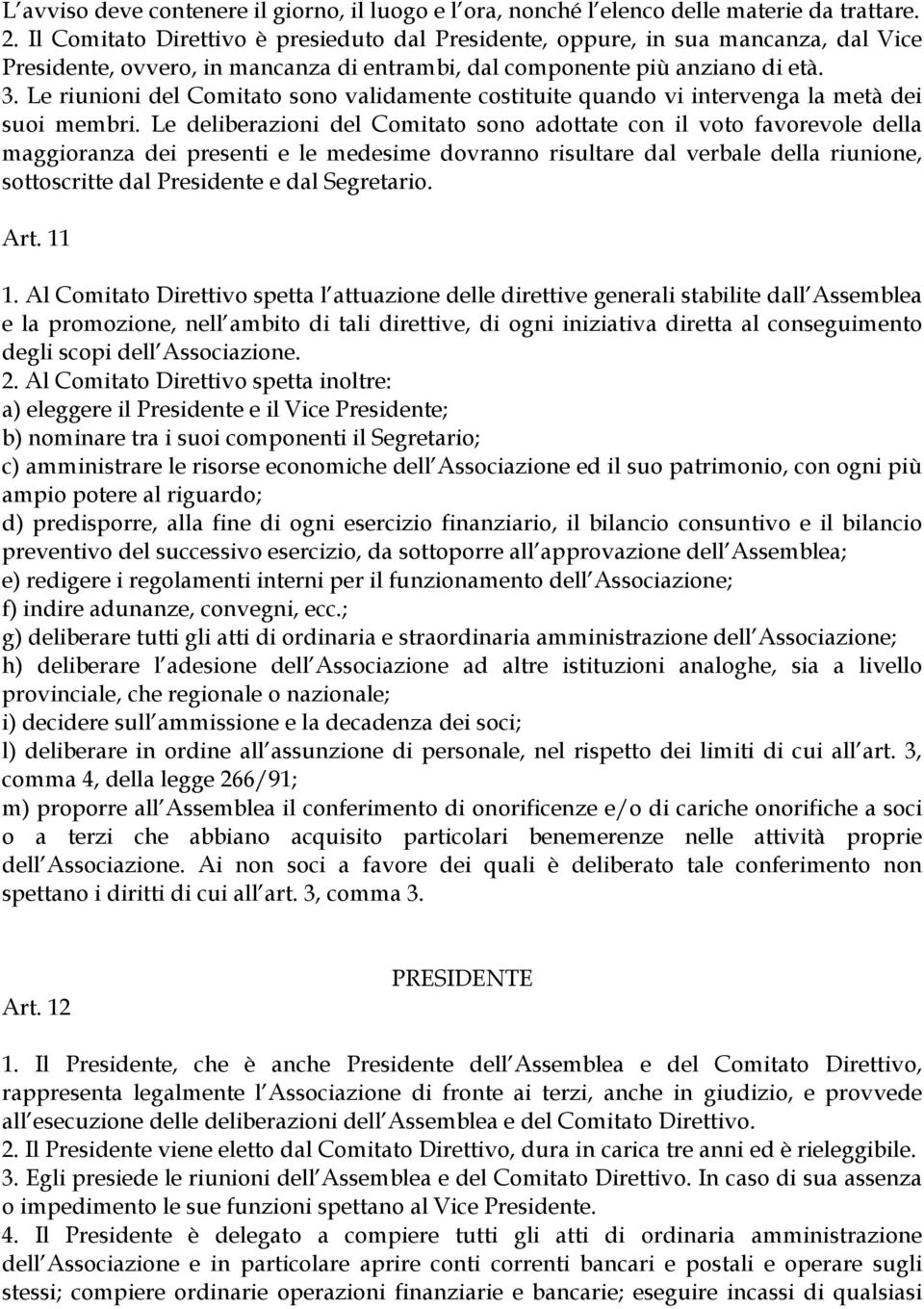 L avviso deve contenere il giorno, il luogo e l ora, nonché l elenco delle materie da trattare.
2. Il Comitato Direttivo è presieduto dal Presidente, oppure, in sua mancanza, dal Vice Presidente, ovvero, in mancanza di entrambi, dal componente più anziano di età.
3. Le riunioni del Comitato sono validamente costituite quando vi intervenga la metà dei suoi membri. Le deliberazioni del Comitato sono adottate con il voto favorevole della maggioranza dei presenti e le medesime dovranno risultare dal verbale della riunione, sottoscritte dal Presidente e dal Segretario.

Art. 11

1. Al Comitato Direttivo spetta l attuazione delle direttive generali stabilite dall Assemblea e la promozione, nell ambito di tali direttive, di ogni iniziativa diretta al conseguimento degli scopi dell Associazione.
2. Al Comitato Direttivo spetta inoltre:
a) eleggere il Presidente e il Vice Presidente;
b) nominare tra i suoi componenti il Segretario;
c) amministrare le risorse economiche dell Associazione ed il suo patrimonio, con ogni più ampio potere al riguardo;
d) predisporre, alla fine di ogni esercizio finanziario, il bilancio consuntivo e il bilancio preventivo del successivo esercizio, da sottoporre all approvazione dell Assemblea;
e) redigere i regolamenti interni per il funzionamento dell Associazione;
f) indire adunanze, convegni, ecc.;
g) deliberare tutti gli atti di ordinaria e straordinaria amministrazione dell Associazione;
h) deliberare l adesione dell Associazione ad altre istituzioni analoghe, sia a livello provinciale, che regionale o nazionale;
i) decidere sull ammissione e la decadenza dei soci;
l) deliberare in ordine all assunzione di personale, nel rispetto dei limiti di cui all art. 3, comma 4, della legge 266/91;
m) proporre all Assemblea il conferimento di onorificenze e/o di cariche onorifiche a soci o a terzi che abbiano acquisito particolari benemerenze nelle attività proprie dell Associazione. Ai non soci a favore dei quali è deliberato tale conferimento non spettano i diritti di cui all art. 3, comma 3.

PRESIDENTE

Art. 12

1. Il Presidente, che è anche Presidente dell Assemblea e del Comitato Direttivo, rappresenta legalmente l Associazione di fronte ai terzi, anche in giudizio, e provvede all esecuzione delle deliberazioni dell Assemblea e del Comitato Direttivo.
2. Il Presidente viene eletto dal Comitato Direttivo, dura in carica tre anni ed è rieleggibile.
3. Egli presiede le riunioni dell Assemblea e del Comitato Direttivo. In caso di sua assenza o impedimento le sue funzioni spettano al Vice Presidente.
4. Il Presidente è delegato a compiere tutti gli atti di ordinaria amministrazione dell Associazione e in particolare aprire conti correnti bancari e postali e operare sugli stessi; compiere ordinarie operazioni finanziarie e bancarie; eseguire incassi di qualsiasi